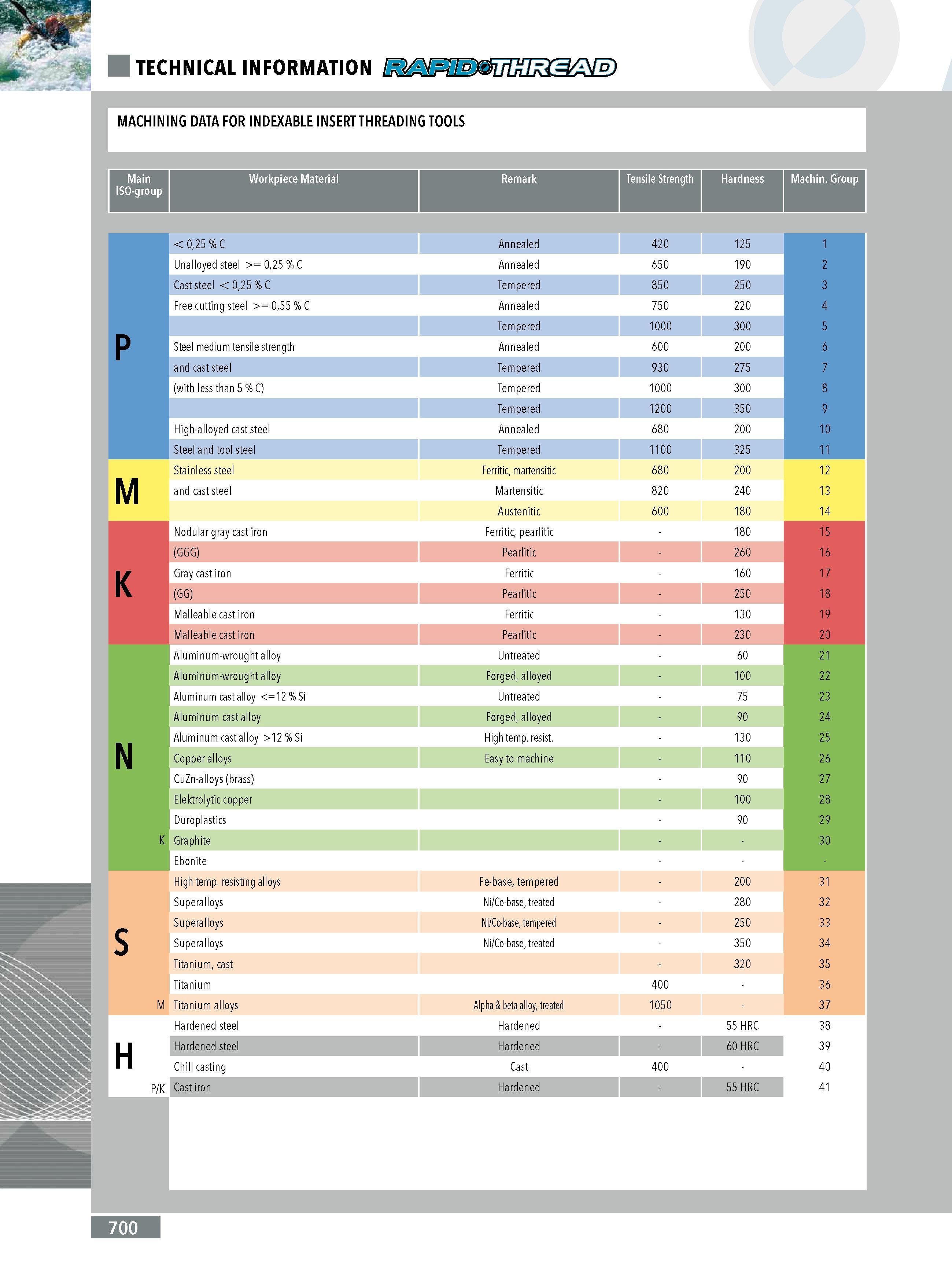 TECHNICAL INFORMATION RAPID THREAD

MACHINING DATA FOR INDEXABLE INSERT THREADING TOOLS

| Main ISO-group | Workpiece Material | Remark | Tensile Strength | Hardness | Machin. Group |
|---|---|---|---|---|---|
| P | < 0,25 % C | Annealed | 420 | 125 | 1 |
| | Unalloyed steel >= 0,25 % C | Annealed | 650 | 190 | 2 |
| | Cast steel < 0,25 % C | Tempered | 850 | 250 | 3 |
| | Free cutting steel >= 0,55 % C | Annealed | 750 | 220 | 4 |
| | | Tempered | 1000 | 300 | 5 |
| | Steel medium tensile strength | Annealed | 600 | 200 | 6 |
| | and cast steel | Tempered | 930 | 275 | 7 |
| | (with less than 5 % C) | Tempered | 1000 | 300 | 8 |
| | | Tempered | 1200 | 350 | 9 |
| | High-alloyed cast steel | Annealed | 680 | 200 | 10 |
| | Steel and tool steel | Tempered | 1100 | 325 | 11 |
| M | Stainless steel | Ferritic, martensitic | 680 | 200 | 12 |
| | and cast steel | Martensitic | 820 | 240 | 13 |
| | | Austenitic | 600 | 180 | 14 |
| K | Nodular gray cast iron | Ferritic, pearlitic | - | 180 | 15 |
| | (GGG) | Pearlitic | - | 260 | 16 |
| | Gray cast iron | Ferritic | - | 160 | 17 |
| | (GG) | Pearlitic | - | 250 | 18 |
| | Malleable cast iron | Ferritic | - | 130 | 19 |
| | Malleable cast iron | Pearlitic | - | 230 | 20 |
| N | Aluminum-wrought alloy | Untreated | - | 60 | 21 |
| | Aluminum-wrought alloy | Forged, alloyed | - | 100 | 22 |
| | Aluminum cast alloy <=12 % Si | Untreated | - | 75 | 23 |
| | Aluminum cast alloy | Forged, alloyed | - | 90 | 24 |
| | Aluminum cast alloy >12 % Si | High temp. resist. | - | 130 | 25 |
| | Copper alloys | Easy to machine | - | 110 | 26 |
| | CuZn-alloys (brass) | | - | 90 | 27 |
| | Elektrolytic copper | | - | 100 | 28 |
| | Duroplastics | | - | 90 | 29 |
| K | Graphite | | - | - | 30 |
| | Ebonite | | - | - | - |
| S | High temp. resisting alloys | Fe-base, tempered | - | 200 | 31 |
| | Superalloys | Ni/Co-base, treated | - | 280 | 32 |
| | Superalloys | Ni/Co-base, tempered | - | 250 | 33 |
| | Superalloys | Ni/Co-base, treated | - | 350 | 34 |
| | Titanium, cast | | - | 320 | 35 |
| | Titanium | | 400 | - | 36 |
| M | Titanium alloys | Alpha & beta alloy, treated | 1050 | - | 37 |
| H | Hardened steel | Hardened | - | 55 HRC | 38 |
| | Hardened steel | Hardened | - | 60 HRC | 39 |
| | Chill casting | Cast | 400 | - | 40 |
| P/K | Cast iron | Hardened | - | 55 HRC | 41 |

700